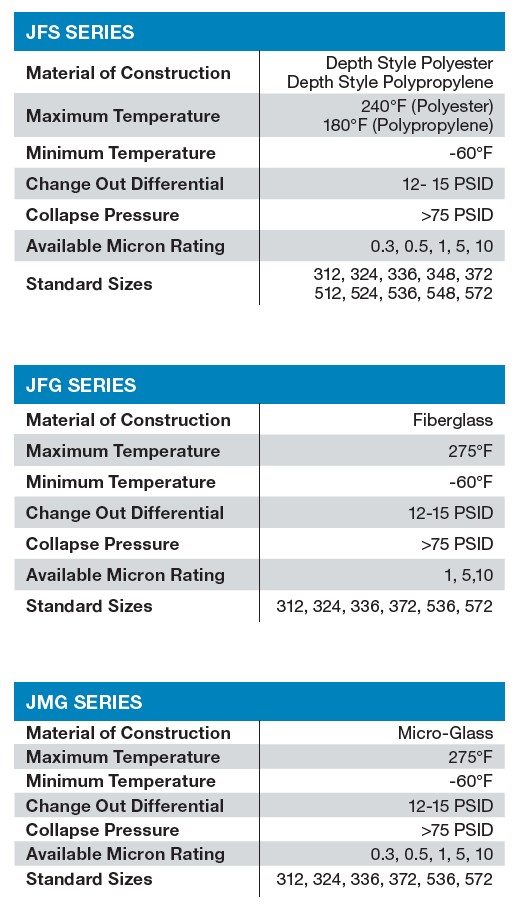 | JFS SERIES | |
|---|---|
| Material of Construction | Depth Style Polyester Depth Style Polypropylene |
| Maximum Temperature | 240°F (Polyester) 180°F (Polypropylene) |
| Minimum Temperature | -60°F |
| Change Out Differential | 12- 15 PSID |
| Collapse Pressure | >75 PSID |
| Available Micron Rating | 0.3, 0.5, 1, 5, 10 |
| Standard Sizes | 312, 324, 336, 348, 372 512, 524, 536, 548, 572 |

| JFG SERIES | |
|---|---|
| Material of Construction | Fiberglass |
| Maximum Temperature | 275°F |
| Minimum Temperature | -60°F |
| Change Out Differential | 12-15 PSID |
| Collapse Pressure | >75 PSID |
| Available Micron Rating | 1, 5,10 |
| Standard Sizes | 312, 324, 336, 372, 536, 572 |

| JMG SERIES | |
|---|---|
| Material of Construction | Micro-Glass |
| Maximum Temperature | 275°F |
| Minimum Temperature | -60°F |
| Change Out Differential | 12-15 PSID |
| Collapse Pressure | >75 PSID |
| Available Micron Rating | 0.3, 0.5, 1, 5, 10 |
| Standard Sizes | 312, 324, 336, 372, 536, 572 |